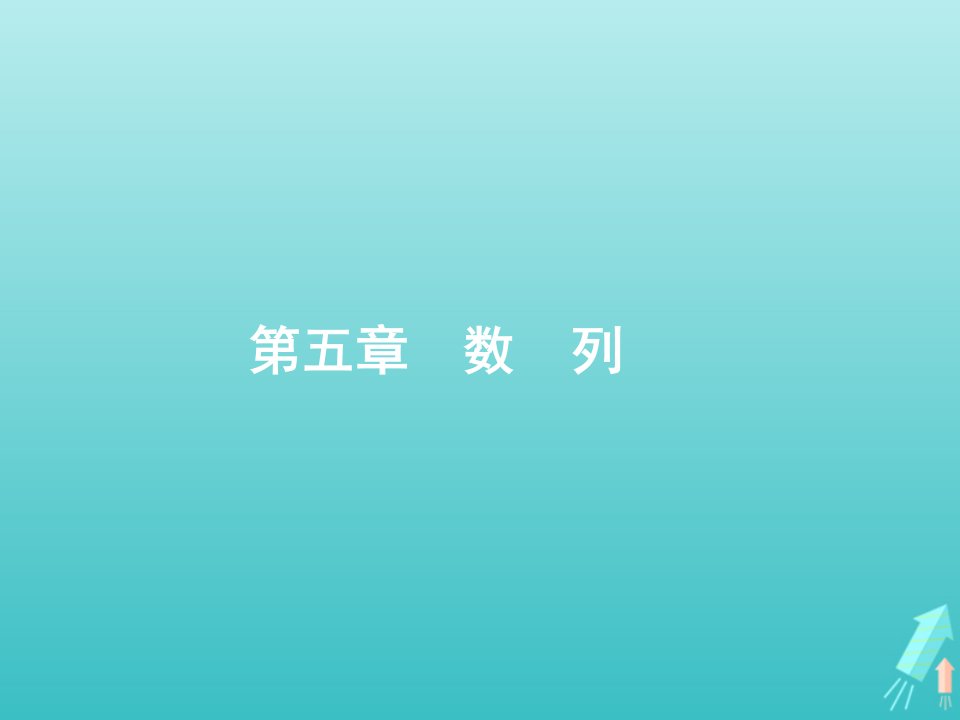 第五章　数　列